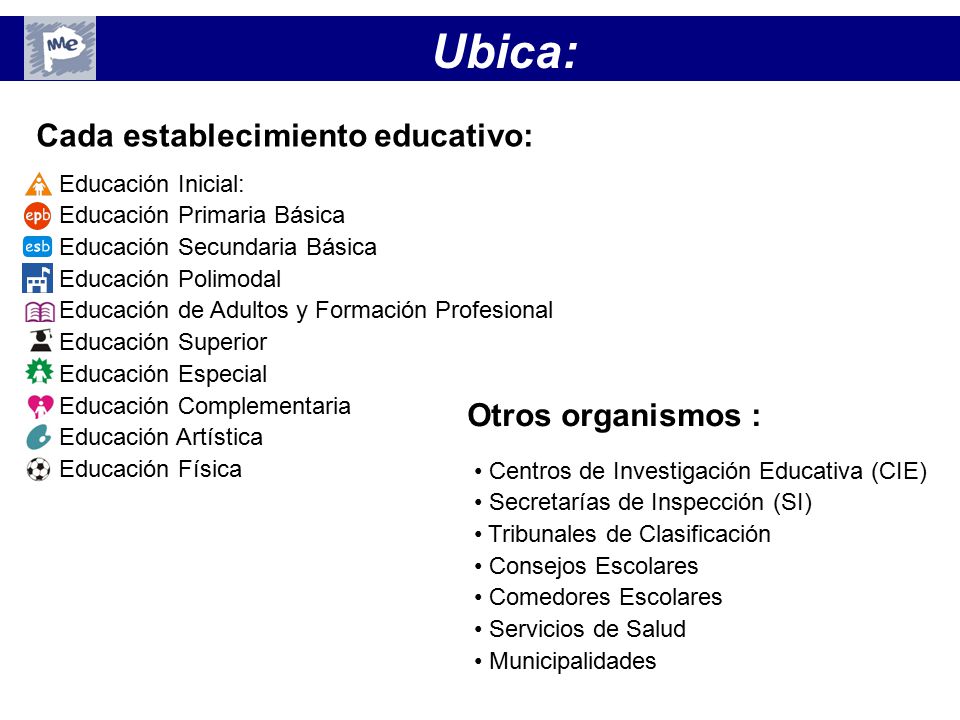 MMe

Ubica:

Cada establecimiento educativo:

Educación Inicial:
epb Educación Primaria Básica
esb Educación Secundaria Básica
Educación Polimodal
Educación de Adultos y Formación Profesional
Educación Superior
Educación Especial
Educación Complementaria
Educación Artística
Educación Física

Otros organismos :

• Centros de Investigación Educativa (CIE)
• Secretarías de Inspección (SI)
• Tribunales de Clasificación
• Consejos Escolares
• Comedores Escolares
• Servicios de Salud
• Municipalidades